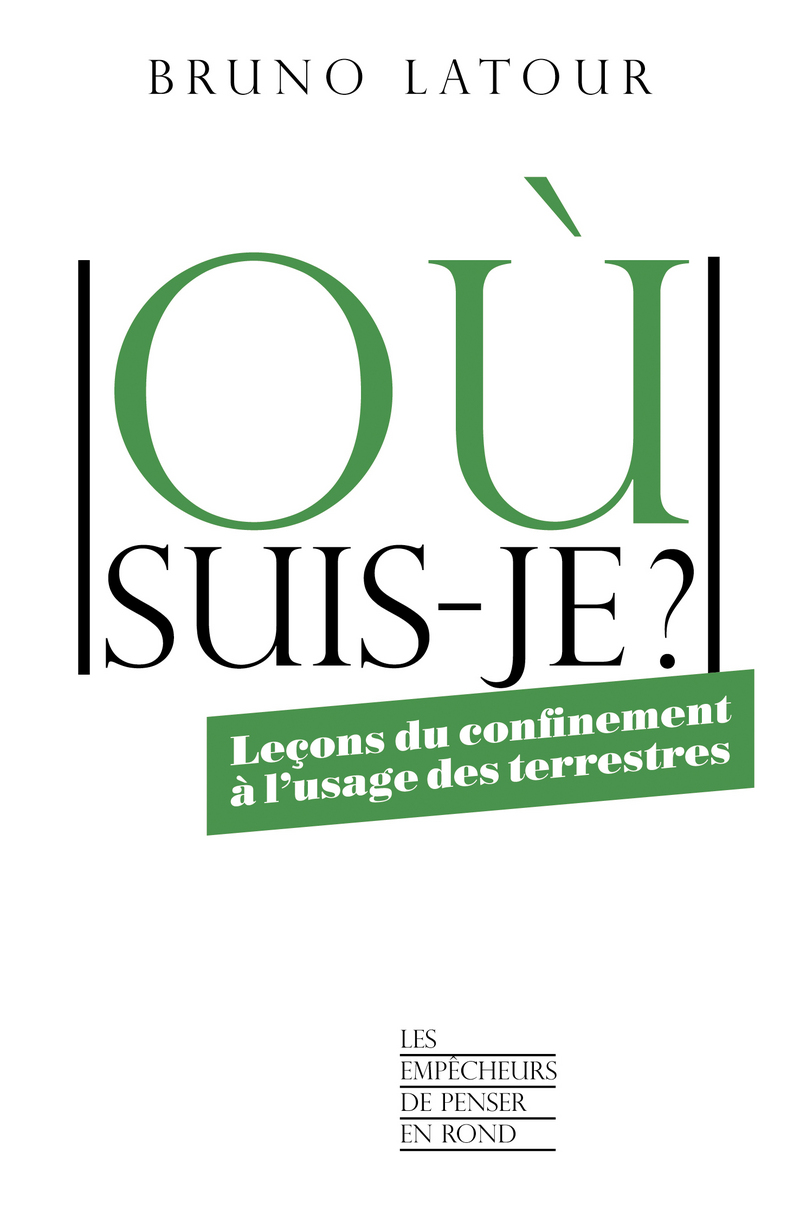 BRUNO LATOUR

OÙ
SUIS-JE ?

Leçons du confinement à l'usage des terrestres

LES
EMPÊCHEURS
DE PENSER
EN ROND